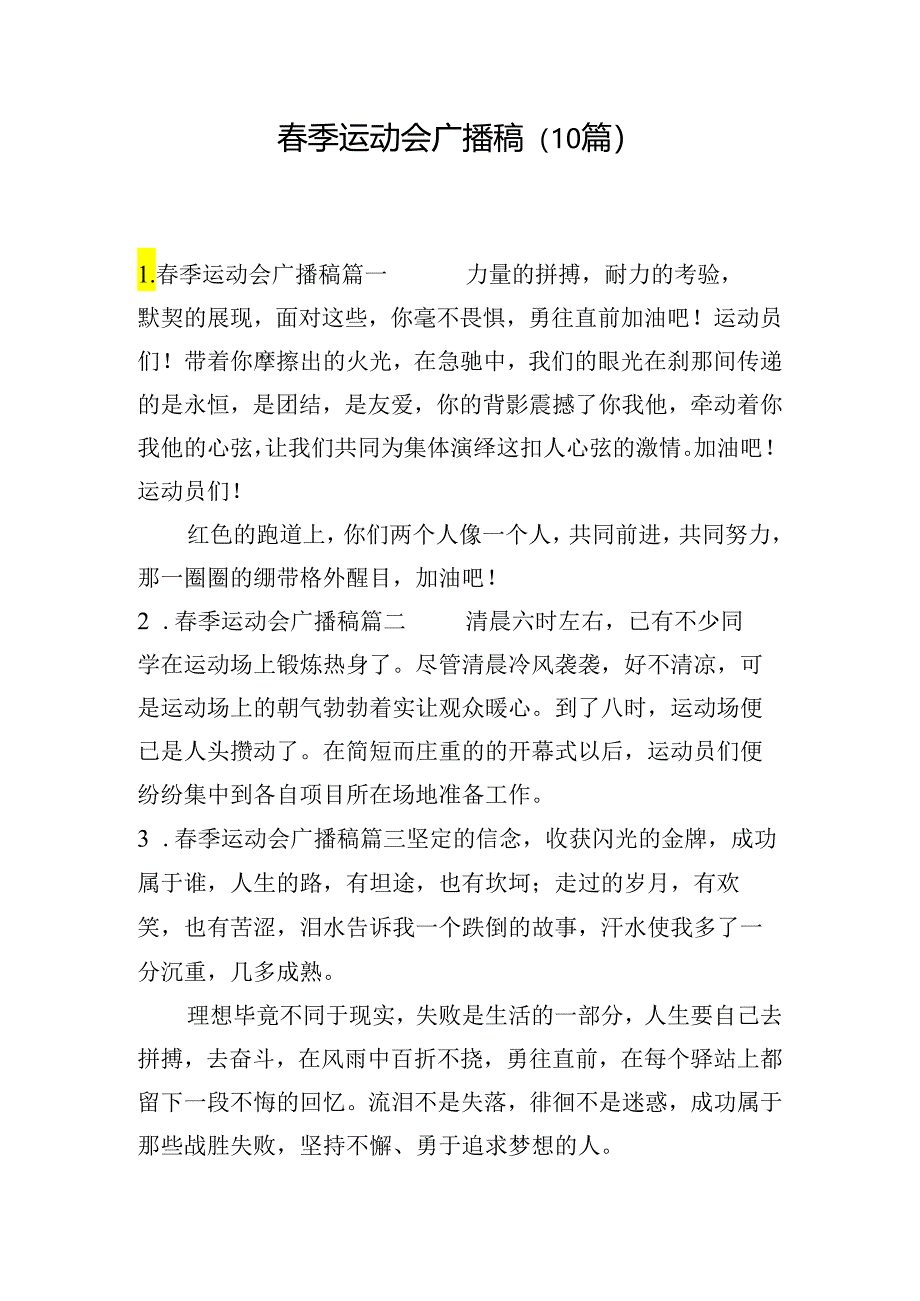 春季运动会广播稿（10篇）

1.春季运动会广播稿篇一　　力量的拼搏，耐力的考验，默契的展现，面对这些，你毫不畏惧，勇往直前加油吧！运动员们！带着你摩擦出的火光，在急驰中，我们的眼光在刹那间传递的是永恒，是团结，是友爱，你的背影震撼了你我他，牵动着你我他的心弦，让我们共同为集体演绎这扣人心弦的激情。加油吧！运动员们！

红色的跑道上，你们两个人像一个人，共同前进，共同努力，那一圈圈的绷带格外醒目，加油吧！

2．春季运动会广播稿篇二　　清晨六时左右，已有不少同学在运动场上锻炼热身了。尽管清晨冷风袭袭，好不清凉，可是运动场上的朝气勃勃着实让观众暖心。到了八时，运动场便已是人头攒动了。在简短而庄重的的开幕式以后，运动员们便纷纷集中到各自项目所在场地准备工作。

3．春季运动会广播稿篇三坚定的信念，收获闪光的金牌，成功属于谁，人生的路，有坦途，也有坎坷；走过的岁月，有欢笑，也有苦涩，泪水告诉我一个跌倒的故事，汗水使我多了一分沉重，几多成熟。

理想毕竟不同于现实，失败是生活的一部分，人生要自己去拼搏，去奋斗，在风雨中百折不挠，勇往直前，在每个驿站上都留下一段不悔的回忆。流泪不是失落，徘徊不是迷惑，成功属于那些战胜失败，坚持不懈、勇于追求梦想的人。